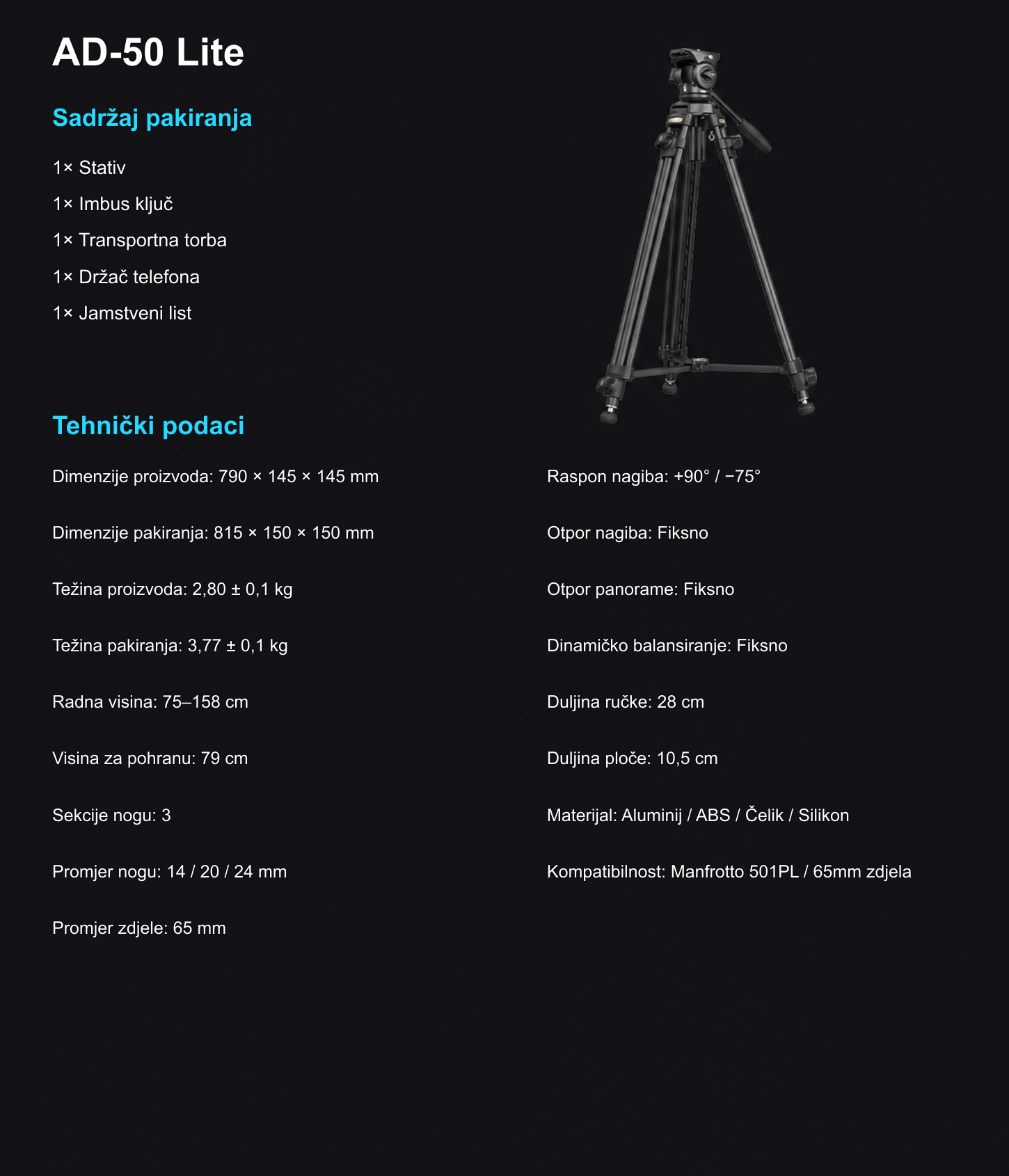 AD-50 Lite

Sadržaj pakiranja

1× Stativ

1× Imbus ključ

1× Transportna torba

1× Držač telefona

1× Jamstveni list

Tehnički podaci

Dimenzije proizvoda: 790 × 145 × 145 mm

Dimenzije pakiranja: 815 × 150 × 150 mm

Težina proizvoda: 2,80 ± 0,1 kg

Težina pakiranja: 3,77 ± 0,1 kg

Radna visina: 75–158 cm

Visina za pohranu: 79 cm

Sekcije nogu: 3

Promjer nogu: 14 / 20 / 24 mm

Promjer zdjele: 65 mm

Raspon nagiba: +90° / −75°

Otpor nagiba: Fiksno

Otpor panorame: Fiksno

Dinamičko balansiranje: Fiksno

Duljina ručke: 28 cm

Duljina ploče: 10,5 cm

Materijal: Aluminij / ABS / Čelik / Silikon

Kompatibilnost: Manfrotto 501PL / 65mm zdjela